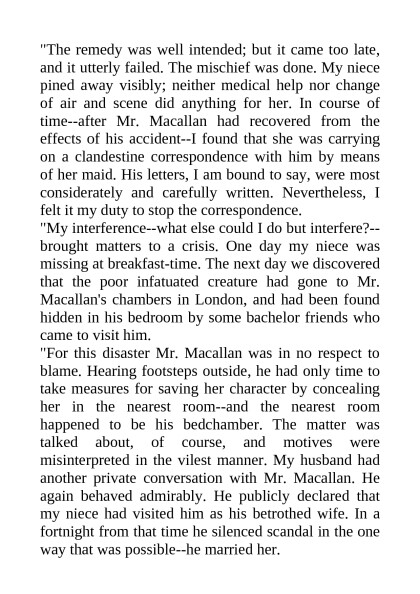 "The remedy was well intended; but it came too late, and it utterly failed. The mischief was done. My niece pined away visibly; neither medical help nor change of air and scene did anything for her. In course of time--after Mr. Macallan had recovered from the effects of his accident--I found that she was carrying on a clandestine correspondence with him by means of her maid. His letters, I am bound to say, were most considerately and carefully written. Nevertheless, I felt it my duty to stop the correspondence.
"My interference--what else could I do but interfere?--brought matters to a crisis. One day my niece was missing at breakfast-time. The next day we discovered that the poor infatuated creature had gone to Mr. Macallan's chambers in London, and had been found hidden in his bedroom by some bachelor friends who came to visit him.
"For this disaster Mr. Macallan was in no respect to blame. Hearing footsteps outside, he had only time to take measures for saving her character by concealing her in the nearest room--and the nearest room happened to be his bedchamber. The matter was talked about, of course, and motives were misinterpreted in the vilest manner. My husband had another private conversation with Mr. Macallan. He again behaved admirably. He publicly declared that my niece had visited him as his betrothed wife. In a fortnight from that time he silenced scandal in the one way that was possible--he married her.